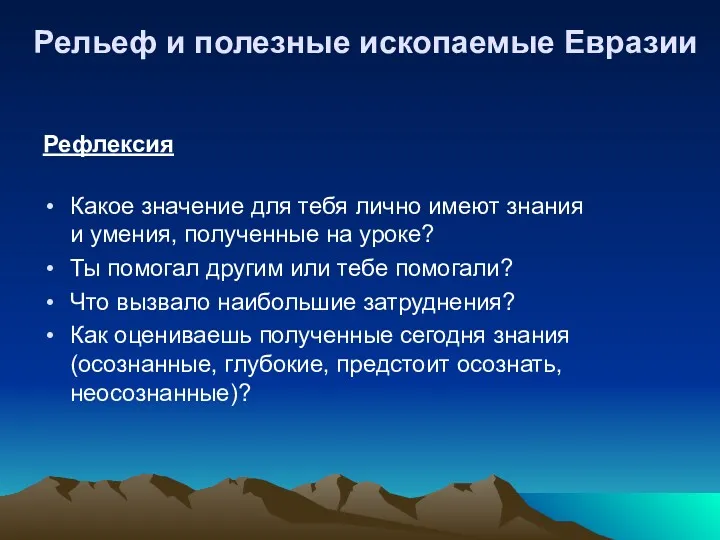 Рельеф и полезные ископаемые Евразии

Рефлексия

• Какое значение для тебя лично имеют знания и умения, полученные на уроке?
• Ты помогал другим или тебе помогали?
• Что вызвало наибольшие затруднения?
• Как оцениваешь полученные сегодня знания (осознанные, глубокие, предстоит осознать, неосознанные)?